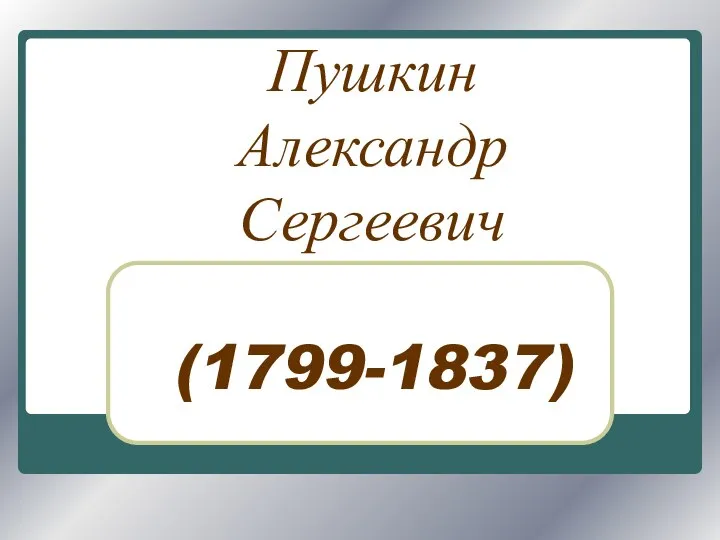 Пушкин Александр Сергеевич

(1799-1837)